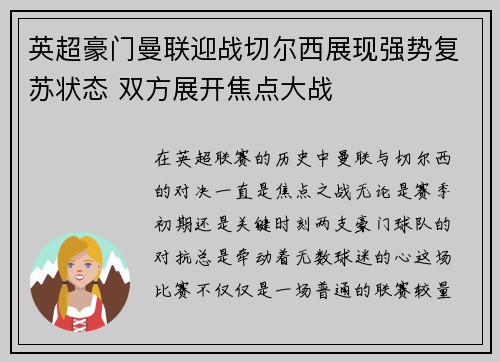 英超豪门曼联迎战切尔西展现强势复苏状态 双方展开焦点大战

在英超联赛的历史中曼联与切尔西的对决一直是焦点之战无论是赛季初期还是关键时刻两支豪门球队的对抗总是牵动着无数球迷的心这场比赛不仅仅是一场普通的联赛较量